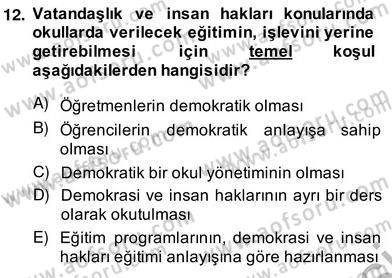 12. Vatandaşlık ve insan hakları konularında okullarda verilecek eğitimin, işlevini yerine getirebilmesi için temel koşul aşağıdakilerden hangisidir?

A) Öğretmenlerin demokratik olması

B) Öğrencilerin demokratik anlayışa sahip olması

C) Demokratik bir okul yönetiminin olması

D) Demokrasi ve insan haklarının ayrı bir ders olarak okutulması

E) Eğitim programlarının, demokrasi ve insan hakları eğitimi anlayışına göre hazırlanması

www.aofsoru.com